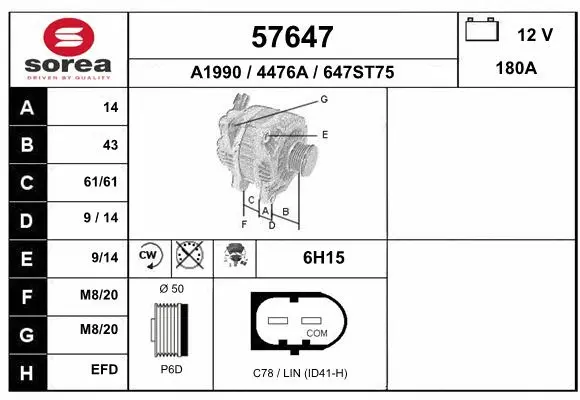 sorea
DRIVEN BY QUALITY

57647

A1990 / 4476A / 647ST75

12 V

180A

| A | 14 |
|---|---|
| B | 43 |
| C | 61/61 |
| D | 9 / 14 |
| E | 9/14 |
| F | M8/20 |
| G | M8/20 |
| H | EFD |

G
E
C
A
B
F
D

CW

6H15

Ø 50

P6D

COM

C78 / LIN (ID41-H)